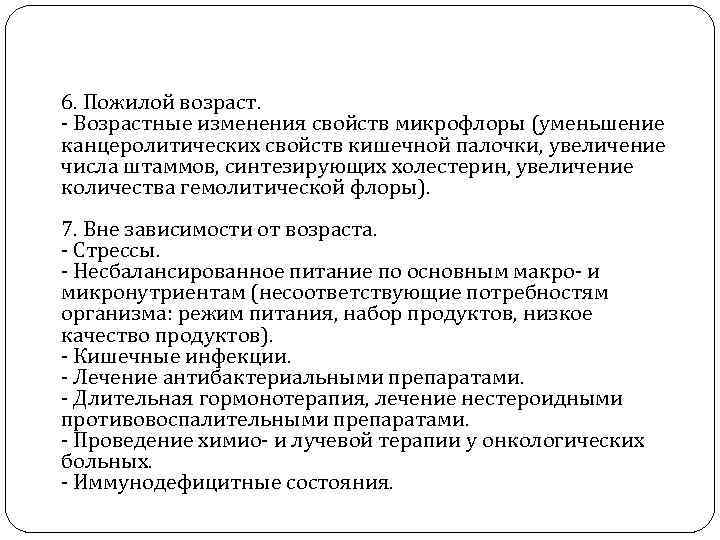 6. Пожилой возраст.
- Возрастные изменения свойств микрофлоры (уменьшение канцеролитических свойств кишечной палочки, увеличение числа штаммов, синтезирующих холестерин, увеличение количества гемолитической флоры).

7. Вне зависимости от возраста.
- Стрессы.
- Несбалансированное питание по основным макро- и микронутриентам (несоответствующие потребностям организма: режим питания, набор продуктов, низкое качество продуктов).
- Кишечные инфекции.
- Лечение антибактериальными препаратами.
- Длительная гормонотерапия, лечение нестероидными противовоспалительными препаратами.
- Проведение химио- и лучевой терапии у онкологических больных.
- Иммунодефицитные состояния.